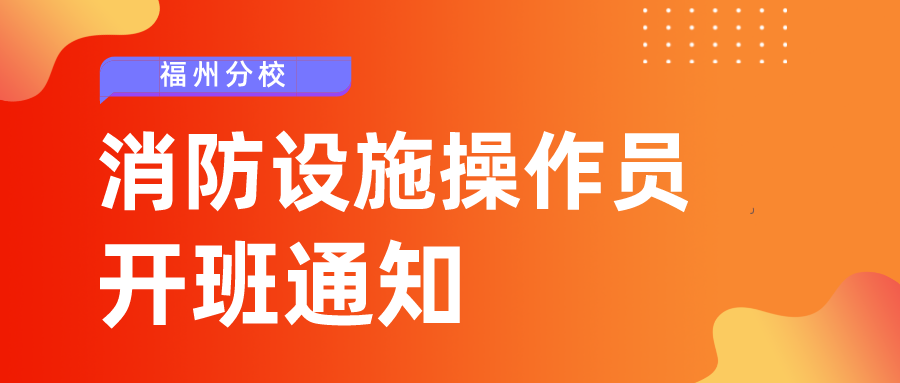 福州分校

消防设施操作员
开班通知